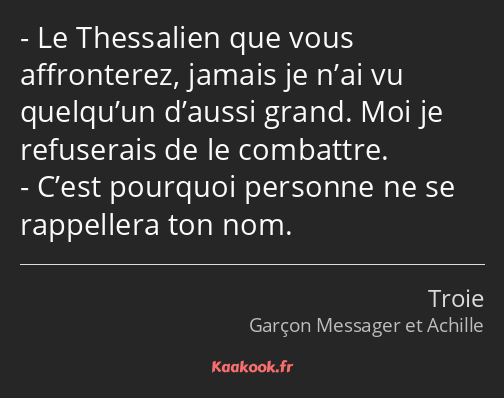 - Le Thessalien que vous affronterez, jamais je n’ai vu quelqu’un d’aussi grand. Moi je refuserais de le combattre.
- C’est pourquoi personne ne se rappellera ton nom.

Troie
Garçon Messager et Achille

Kaakook.fr